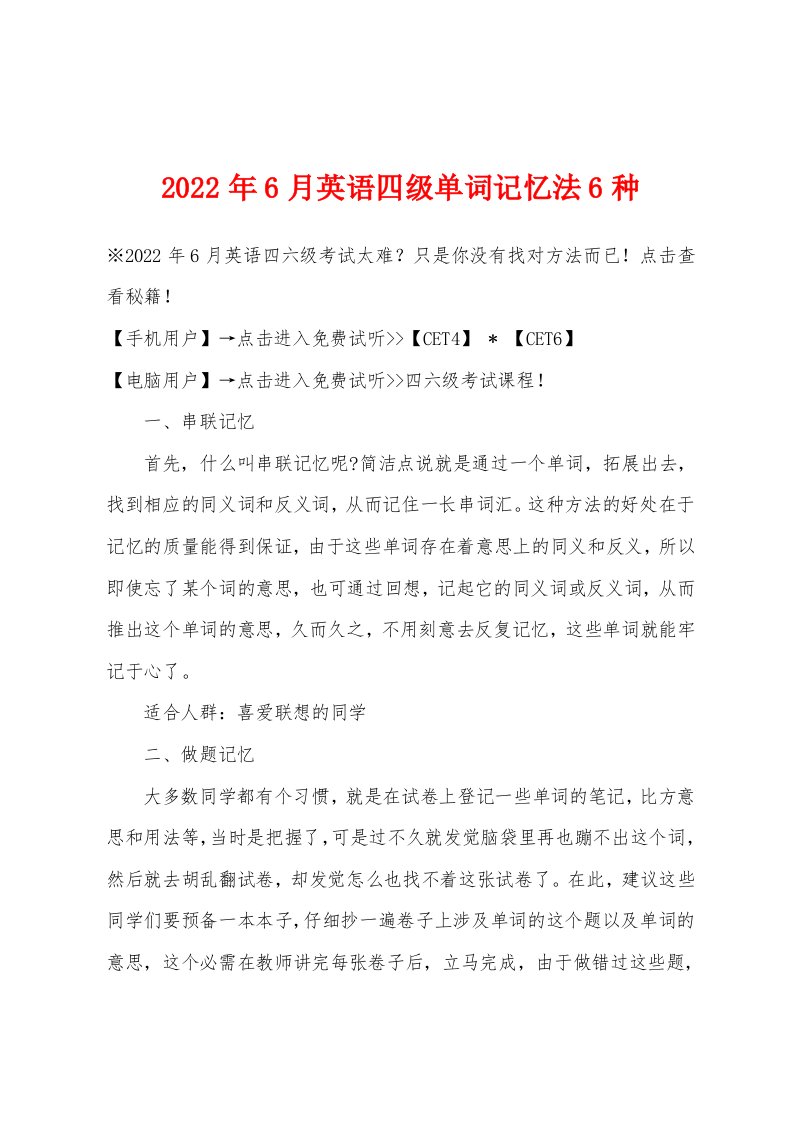 2022年6月英语四级单词记忆法6种

※2022年6月英语四六级考试太难？只是你没有找对方法而已！点击查看秘籍！

【手机用户】→点击进入免费试听>>【CET4】 ＊ 【CET6】

【电脑用户】→点击进入免费试听>>四六级考试课程！

一、串联记忆

首先，什么叫串联记忆呢?简洁点说就是通过一个单词，拓展出去，找到相应的同义词和反义词，从而记住一长串词汇。这种方法的好处在于记忆的质量能得到保证，由于这些单词存在着意思上的同义和反义，所以即使忘了某个词的意思，也可通过回想，记起它的同义词或反义词，从而推出这个单词的意思，久而久之，不用刻意去反复记忆，这些单词就能牢记于心了。

适合人群：喜爱联想的同学

二、做题记忆

大多数同学都有个习惯，就是在试卷上登记一些单词的笔记，比方意思和用法等，当时是把握了，可是过不久就发觉脑袋里再也蹦不出这个词，然后就去胡乱翻试卷，却发觉怎么也找不着这张试卷了。在此，建议这些同学们要预备一本本子，仔细抄一遍卷子上涉及单词的这个题以及单词的意思，这个必需在教师讲完每张卷子后，立马完成，由于做错过这些题，